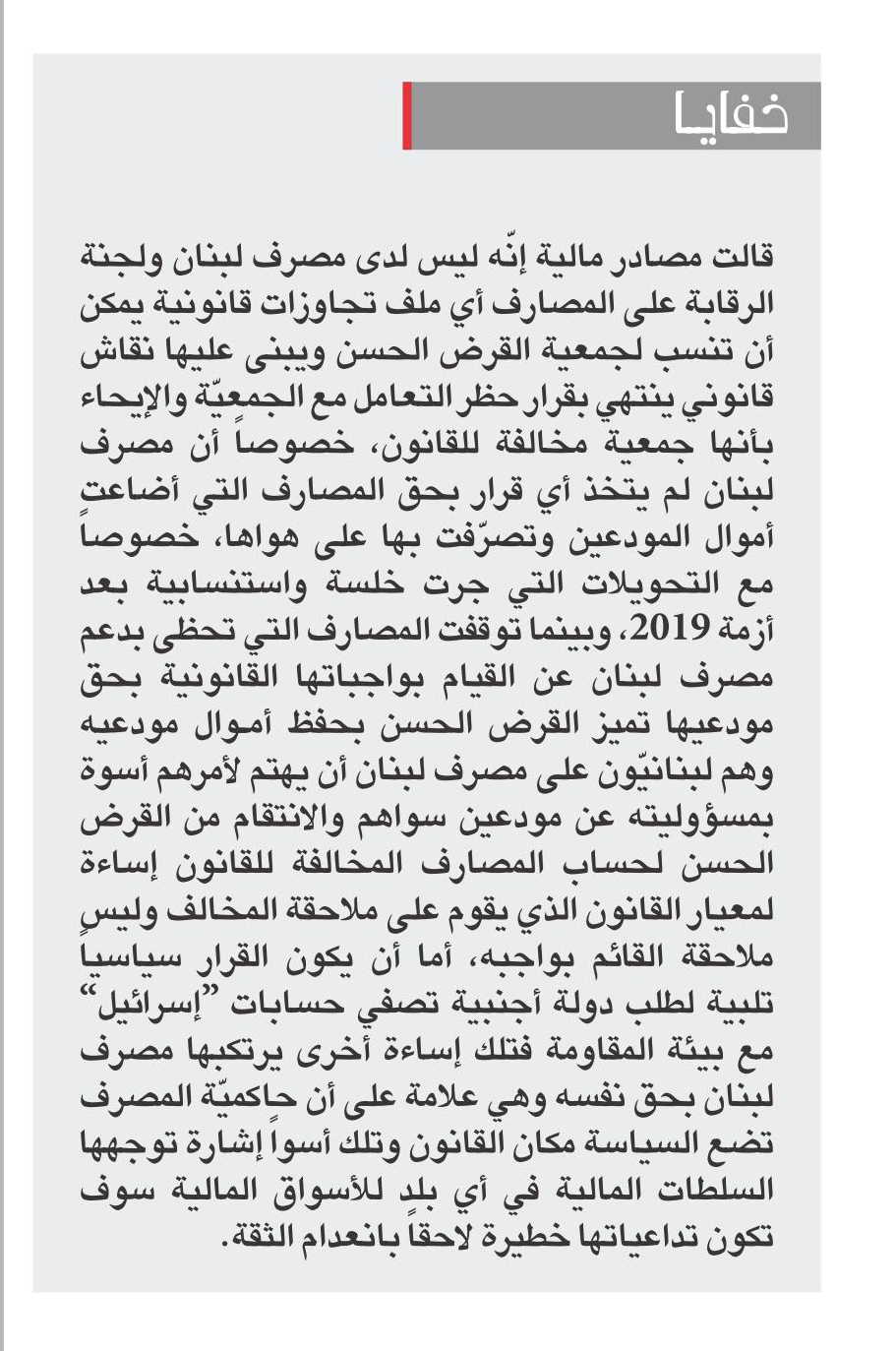 خفايا

قالت مصادر مالية إنّه ليس لدى مصرف لبنان ولجنة الرقابة على المصارف أي ملف تجاوزات قانونية يمكن أن تنسب لجمعية القرض الحسن ويبنى عليها نقاش قانوني ينتهي بقرار حظر التعامل مع الجمعيّة والإيحاء بأنها جمعية مخالفة للقانون، خصوصاً أن مصرف لبنان لم يتخذ أي قرار بحق المصارف التي أضاعت أموال المودعين وتصرّفت بها على هواها، خصوصاً مع التحويلات التي جرت خلسة واستنسابية بعد أزمة 2019، وبينما توقفت المصارف التي تحظى بدعم مصرف لبنان عن القيام بواجباتها القانونية بحق مودعيها تميز القرض الحسن بحفظ أموال مودعيه وهم لبنانيّون على مصرف لبنان أن يهتم لأمرهم أسوة بمسؤوليته عن مودعين سواهم والانتقام من القرض الحسن لحساب المصارف المخالفة للقانون إساءة لمعيار القانون الذي يقوم على ملاحقة المخالف وليس ملاحقة القائم بواجبه، أما أن يكون القرار سياسياً تلبية لطلب دولة أجنبية تصفي حسابات "إسرائيل" مع بيئة المقاومة فتلك إساءة أخرى يرتكبها مصرف لبنان بحق نفسه وهي علامة على أن حاكميّة المصرف تضع السياسة مكان القانون وتلك أسوأ إشارة توجهها السلطات المالية في أي بلدٍ للأسواق المالية سوف تكون تداعياتها خطيرة لاحقاً بانعدام الثقة.